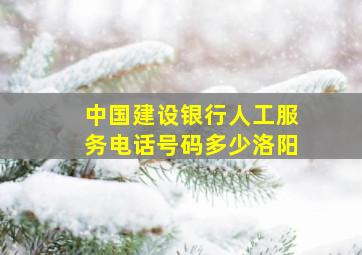 中国建设银行人工服务电话号码多少洛阳